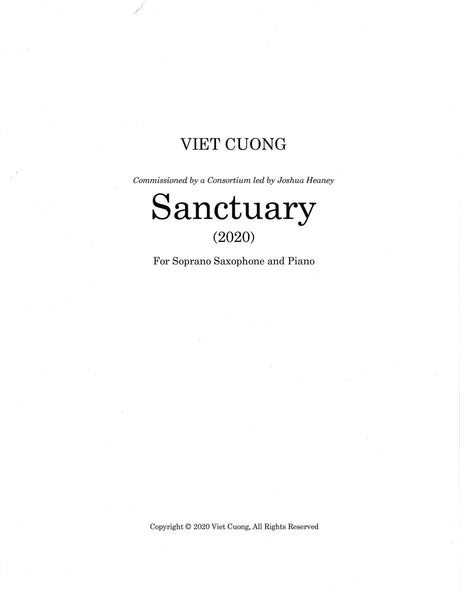 VIET CUONG

Commissioned by a Consortium led by Joshua Heaney

Sanctuary

(2020)

For Soprano Saxophone and Piano

Copyright © 2020 Viet Cuong, All Rights Reserved